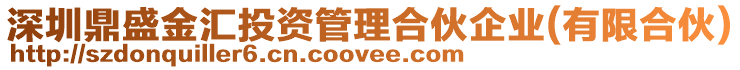 深圳鼎盛金汇投资管理合伙企业(有限合伙)
http://szdonquiller6.cn.coovee.com